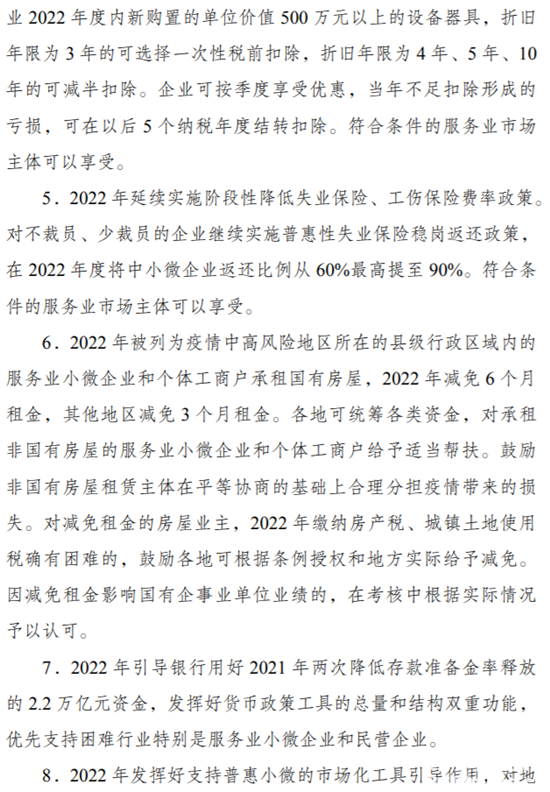 业 2022 年度内新购置的单位价值 500 万元以上的设备器具，折旧年限为 3 年的可选择一次性税前扣除，折旧年限为 4 年、5 年、10 年的可减半扣除。企业可按季度享受优惠，当年不足扣除形成的亏损，可在以后 5 个纳税年度结转扣除。符合条件的服务业市场主体可以享受。

5．2022 年延续实施阶段性降低失业保险、工伤保险费率政策。对不裁员、少裁员的企业继续实施普惠性失业保险稳岗返还政策，在 2022 年度将中小微企业返还比例从 60%最高提至 90%。符合条件的服务业市场主体可以享受。

6．2022 年被列为疫情中高风险地区所在的县级行政区域内的服务业小微企业和个体工商户承租国有房屋，2022 年减免 6 个月租金，其他地区减免 3 个月租金。各地可统筹各类资金，对承租非国有房屋的服务业小微企业和个体工商户给予适当帮扶。鼓励非国有房屋租赁主体在平等协商的基础上合理分担疫情带来的损失。对减免租金的房屋业主，2022 年缴纳房产税、城镇土地使用税确有困难的，鼓励各地可根据条例授权和地方实际给予减免。因减免租金影响国有企事业单位业绩的，在考核中根据实际情况予以认可。

7．2022 年引导银行用好 2021 年两次降低存款准备金率释放的 2.2 万亿元资金，发挥好货币政策工具的总量和结构双重功能，优先支持困难行业特别是服务业小微企业和民营企业。

8．2022 年发挥好支持普惠小微的市场化工具引导作用，对地